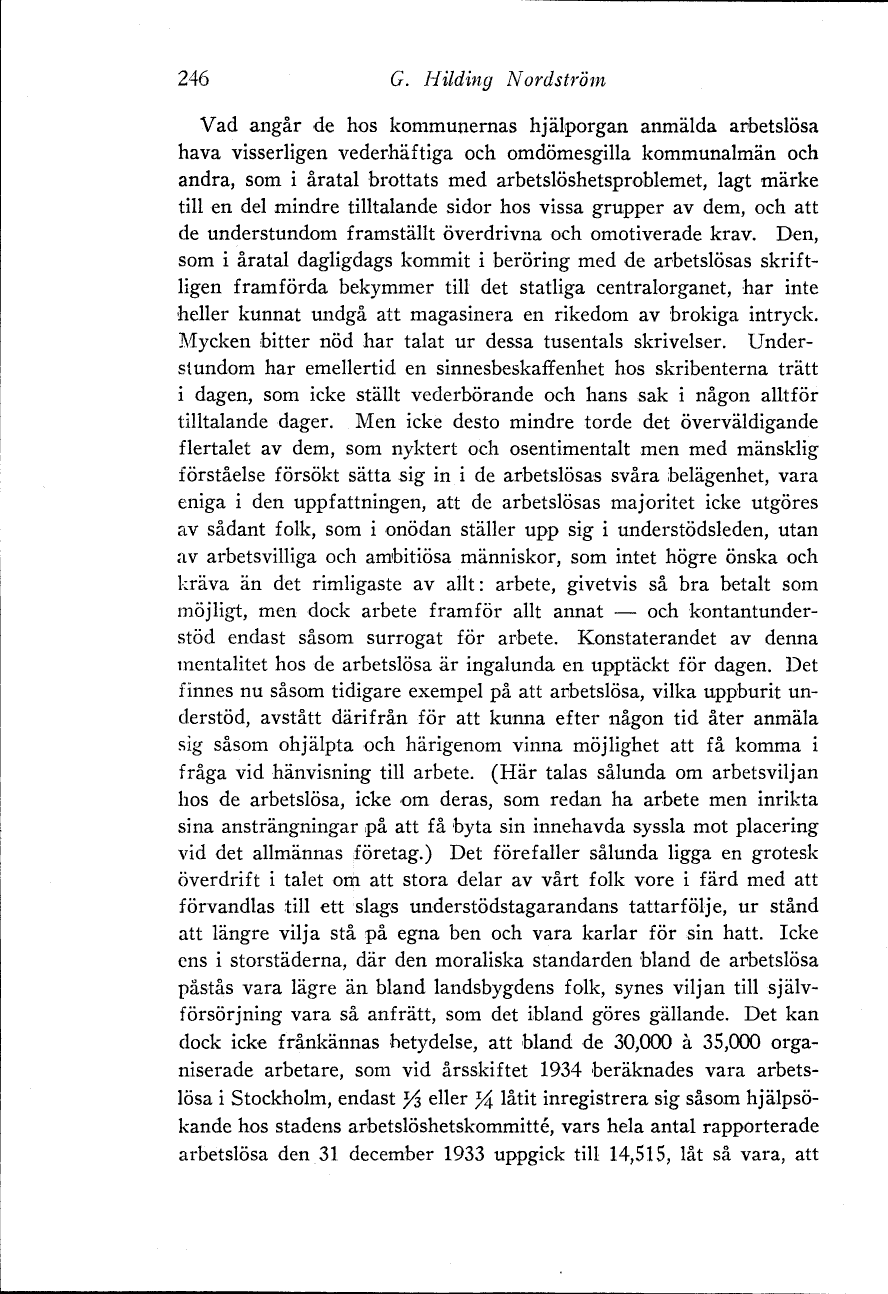 246 G. Hilding Nordström

Vad angår de hos kommunernas hjälporgan anmälda arbetslösa hava visserligen vederhäftiga och omdömesgilla kommunalmän och andra, som i åratal brottats med arbetslöshetsproblemet, lagt märke till en del mindre tilltalande sidor hos vissa grupper av dem, och att de understundom framställt överdrivna och omotiverade krav. Den, som i åratal dagligdags kommit i beröring med de arbetslösas skriftligen framförda bekymmer till det statliga centralorganet, har inte heller kunnat undgå att magasinera en rikedom av brokiga intryck. Mycken bitter nöd har talat ur dessa tusentals skrivelser. Understundom har emellertid en sinnesbeskaffenhet hos skribenterna trätt i dagen, som icke ställt vederbörande och hans sak i någon alltför tilltalande dager. Men icke desto mindre torde det överväldigande flertalet av dem, som nyktert och osentimentalt men med mänsklig förståelse försökt sätta sig in i de arbetslösas svåra belägenhet, vara eniga i den uppfattningen, att de arbetslösas majoritet icke utgöres av sådant folk, som i onödan ställer upp sig i understödsleden, utan av arbetsvilliga och ambitiösa människor, som intet högre önska och kräva än det rimligaste av allt: arbete, givetvis så bra betalt som möjligt, men dock arbete framför allt annat — och kontantunderstöd endast såsom surrogat för arbete. Konstaterandet av denna mentalitet hos de arbetslösa är ingalunda en upptäckt för dagen. Det finnes nu såsom tidigare exempel på att arbetslösa, vilka uppburit understöd, avstått därifrån för att kunna efter någon tid åter anmäla sig såsom ohjälpta och härigenom vinna möjlighet att få komma i fråga vid hänvisning till arbete. (Här talas sålunda om arbetsviljan hos de arbetslösa, icke om deras, som redan ha arbete men inrikta sina ansträngningar på att få byta sin innehavda syssla mot placering vid det allmännas företag.) Det förefaller sålunda ligga en grotesk överdrift i talet om att stora delar av vårt folk vore i färd med att förvandlas till ett slags understödstagarandans tattarfölje, ur stånd att längre vilja stå på egna ben och vara karlar för sin hatt. Icke ens i storstäderna, där den moraliska standarden bland de arbetslösa påstås vara lägre än bland landsbygdens folk, synes viljan till självförsörjning vara så anfrätt, som det ibland göres gällande. Det kan dock icke frånkännas betydelse, att bland de 30,000 à 35,000 organiserade arbetare, som vid årsskiftet 1934 beräknades vara arbetslösa i Stockholm, endast $\frac{1}{3}$ eller $\frac{1}{4}$ låtit inregistrera sig såsom hjälpsökande hos stadens arbetslöshetskommitté, vars hela antal rapporterade arbetslösa den 31 december 1933 uppgick till 14,515, låt så vara, att